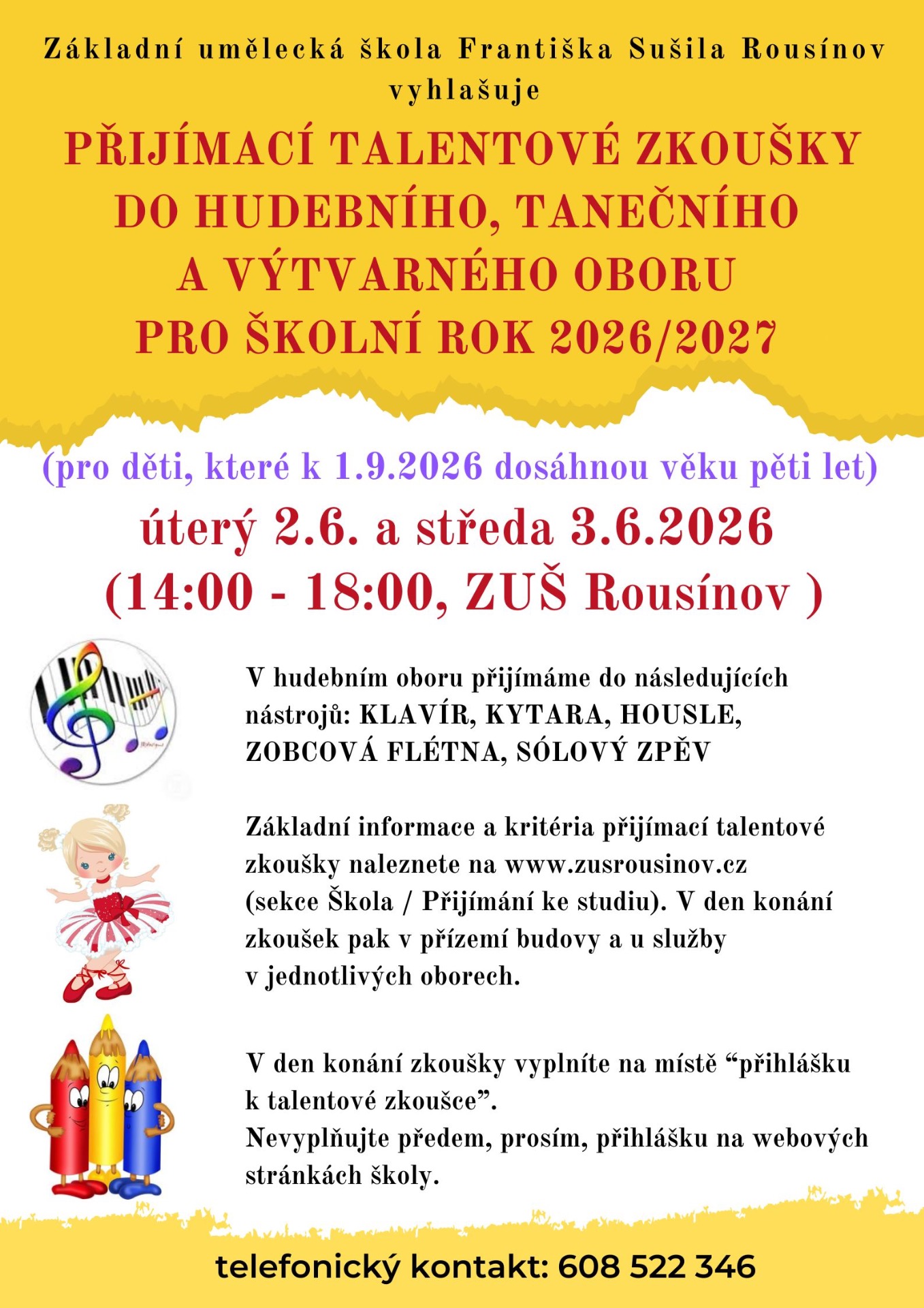 Základní umělecká škola Františka Sušila Rousínov
vyhlašuje

PŘIJÍMACÍ TALENTOVÉ ZKOUŠKY
DO HUDEBNÍHO, TANEČNÍHO
A VÝTVARNÉHO OBORU
PRO ŠKOLNÍ ROK 2026/2027

(pro děti, které k 1.9.2026 dosáhnou věku pěti let)

úterý 2.6. a středa 3.6.2026
(14:00 - 18:00, ZUŠ Rousínov )

V hudebním oboru přijímáme do následujících nástrojů: KLAVÍR, KYTARA, HOUSLE, ZOBCOVÁ FLÉTNA, SÓLOVÝ ZPĚV

Základní informace a kritéria přijímací talentové zkoušky naleznete na www.zusrousinov.cz (sekce Škola / Přijímání ke studiu). V den konání zkoušek pak v přízemí budovy a u služby v jednotlivých oborech.

V den konání zkoušky vyplníte na místě "přihlášku k talentové zkoušce".
Nevyplňujte předem, prosím, přihlášku na webových stránkách školy.

telefonický kontakt: 608 522 346